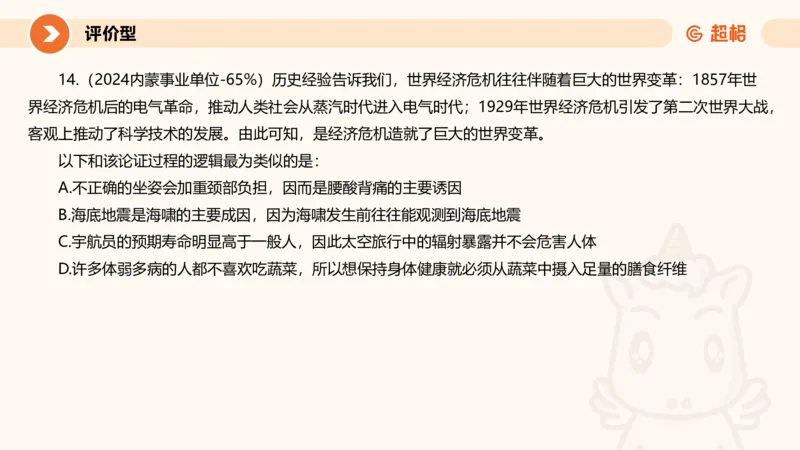 评价型

超格

14.（2024内蒙事业单位-65%）历史经验告诉我们，世界经济危机往往伴随着巨大的世界变革：1857年世界经济危机后的电气革命，推动人类社会从蒸汽时代进入电气时代；1929年世界经济危机引发了第二次世界大战，客观上推动了科学技术的发展。由此可知，是经济危机造就了巨大的世界变革。

以下和该论证过程的逻辑最为类似的是：

A.不正确的坐姿会加重颈部负担，因而是腰酸背痛的主要诱因

B.海底地震是海啸的主要成因，因为海啸发生前往往能观测到海底地震

C.宇航员的预期寿命明显高于一般人，因此太空旅行中的辐射暴露并不会危害人体

D.许多体弱多病的人都不喜欢吃蔬菜，所以想保持身体健康就必须从蔬菜中摄入足量的膳食纤维